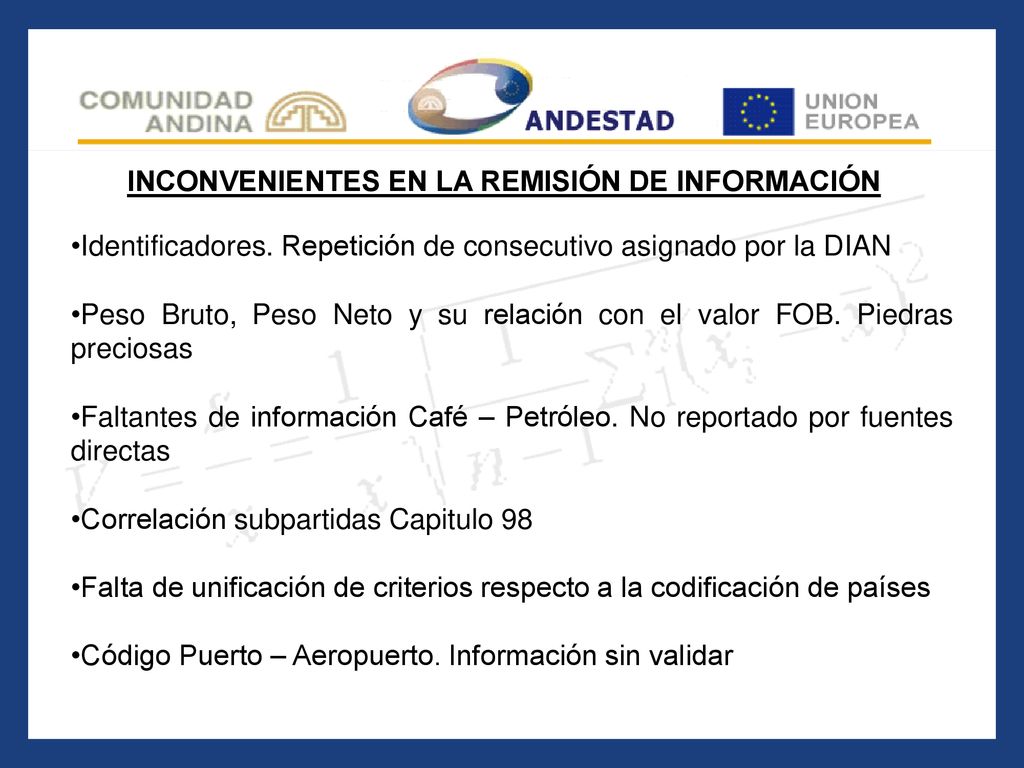 COMUNIDAD ANDINA

ANDESTAD

UNION EUROPEA

INCONVENIENTES EN LA REMISIÓN DE INFORMACIÓN

•Identificadores. Repetición de consecutivo asignado por la DIAN

•Peso Bruto, Peso Neto y su relación con el valor FOB. Piedras preciosas

•Faltantes de información Café – Petróleo. No reportado por fuentes directas

•Correlación subpartidas Capitulo 98

•Falta de unificación de criterios respecto a la codificación de países

•Código Puerto – Aeropuerto. Información sin validar